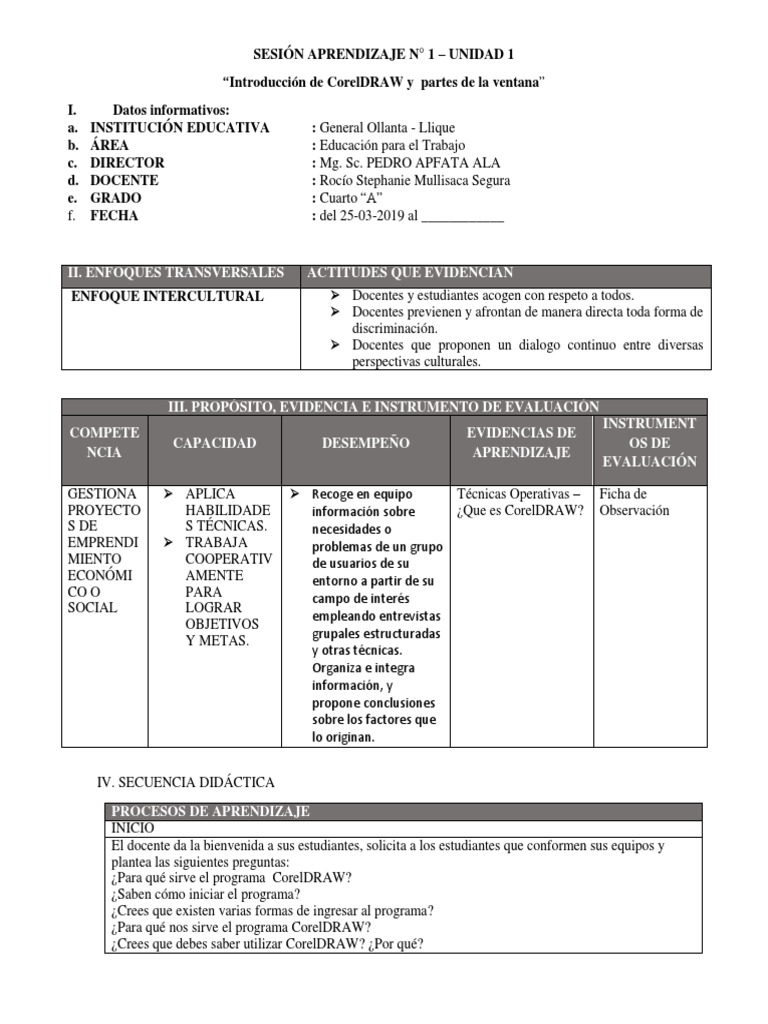 SESIÓN APRENDIZAJE N° 1 – UNIDAD 1

"Introducción de CorelDRAW y partes de la ventana"

I. Datos informativos:
a. INSTITUCIÓN EDUCATIVA : General Ollanta - Llique
b. ÁREA : Educación para el Trabajo
c. DIRECTOR : Mg. Sc. PEDRO APFATA ALA
d. DOCENTE : Rocío Stephanie Mullisaca Segura
e. GRADO : Cuarto "A"
f. FECHA : del 25-03-2019 al ____________

| II. ENFOQUES TRANSVERSALES | ACTITUDES QUE EVIDENCIAN |
|---|---|
| ENFOQUE INTERCULTURAL | ➢ Docentes y estudiantes acogen con respeto a todos. ➢ Docentes previenen y afrontan de manera directa toda forma de discriminación. ➢ Docentes que proponen un dialogo continuo entre diversas perspectivas culturales. |

III. PROPÓSITO, EVIDENCIA E INSTRUMENTO DE EVALUACIÓN

| COMPETENCIA | CAPACIDAD | DESEMPEÑO | EVIDENCIAS DE APRENDIZAJE | INSTRUMENTOS DE EVALUACIÓN |
|---|---|---|---|---|
| GESTIONA PROYECTOS DE EMPRENDIMIENTO ECONÓMICO O SOCIAL | ➢ APLICA HABILIDADES TÉCNICAS. ➢ TRABAJA COOPERATIVAMENTE PARA LOGRAR OBJETIVOS Y METAS. | ➢ Recoge en equipo información sobre necesidades o problemas de un grupo de usuarios de su entorno a partir de su campo de interés empleando entrevistas grupales estructuradas y otras técnicas. Organiza e integra información, y propone conclusiones sobre los factores que lo originan. | Técnicas Operativas – ¿Que es CorelDRAW? | Ficha de Observación |

IV. SECUENCIA DIDÁCTICA

| PROCESOS DE APRENDIZAJE |
|---|
| INICIO |
| El docente da la bienvenida a sus estudiantes, solicita a los estudiantes que conformen sus equipos y plantea las siguientes preguntas: ¿Para qué sirve el programa CorelDRAW? ¿Saben cómo iniciar el programa? ¿Crees que existen varias formas de ingresar al programa? ¿Para qué nos sirve el programa CorelDRAW? ¿Crees que debes saber utilizar CorelDRAW? ¿Por qué? |